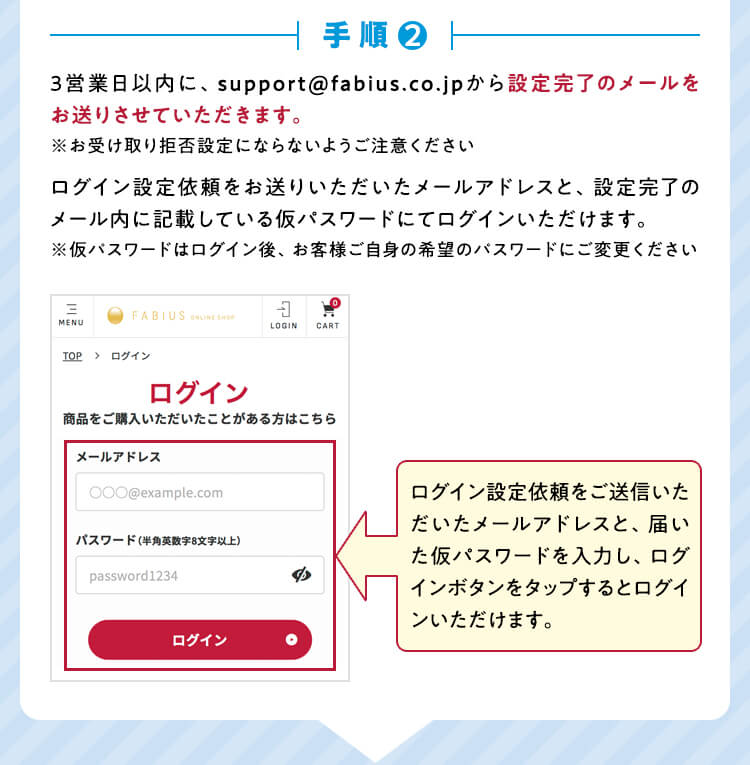 手順❷

3営業日以内に、support@fabius.co.jpから設定完了のメールをお送りさせていただきます。
※お受け取り拒否設定にならないようご注意ください

ログイン設定依頼をお送りいただいたメールアドレスと、設定完了のメール内に記載している仮パスワードにてログインいただけます。
※仮パスワードはログイン後、お客様ご自身の希望のパスワードにご変更ください

MENU
FABIUS ONLINE SHOP
LOGIN
0
CART

TOP > ログイン

ログイン
商品をご購入いただいたことがある方はこちら

メールアドレス
○○○@example.com
パスワード(半角英数字8文字以上)
password1234
ログイン

ログイン設定依頼をご送信いただいたメールアドレスと、届いた仮パスワードを入力し、ログインボタンをタップするとログインいただけます。